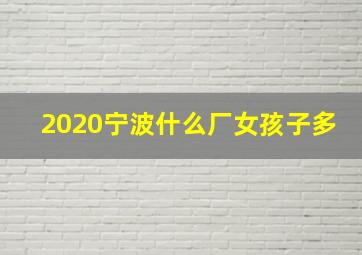 2020宁波什么厂女孩子多